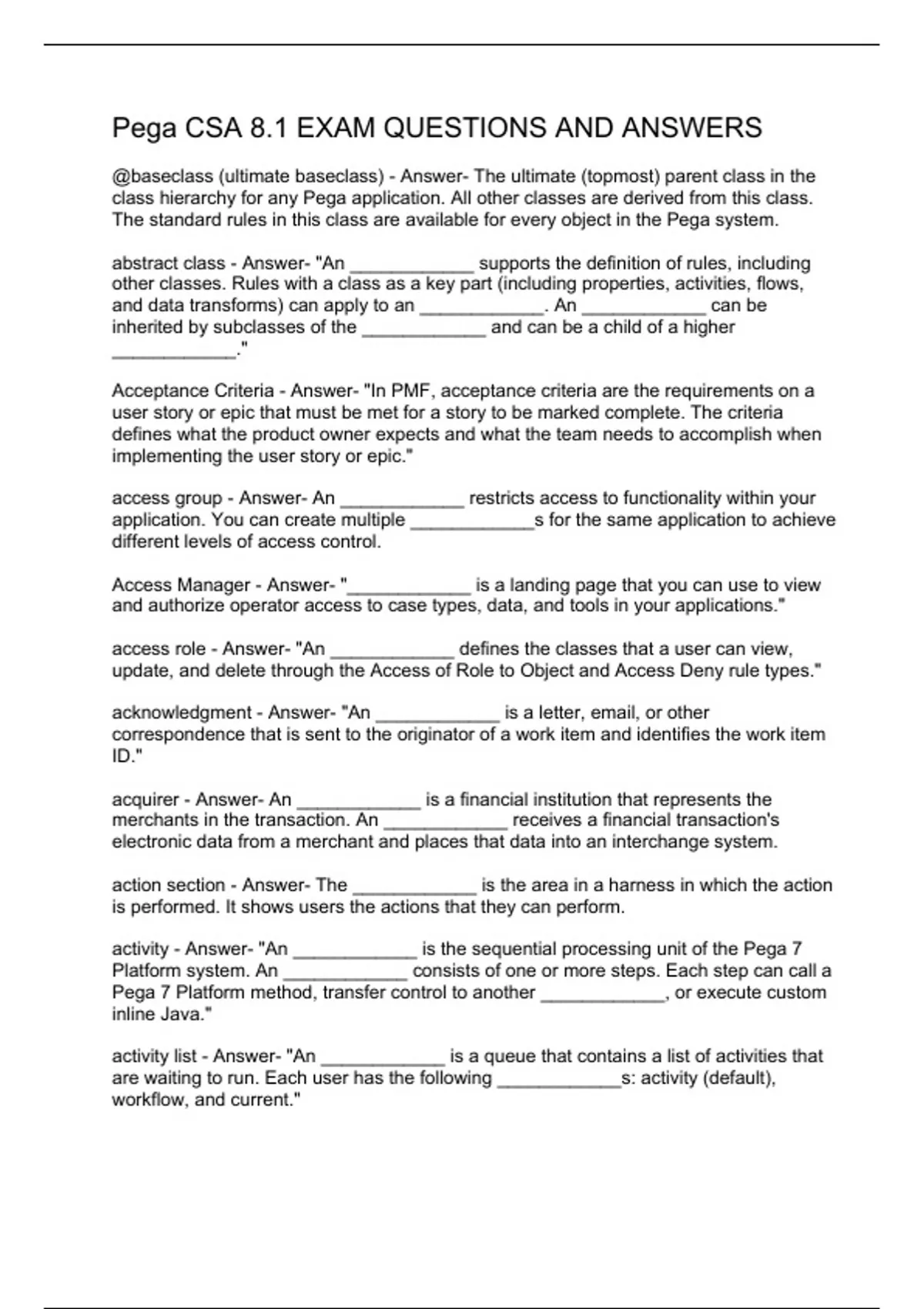 Pega CSA 8.1 EXAM QUESTIONS AND ANSWERS

@baseclass (ultimate baseclass) - Answer- The ultimate (topmost) parent class in the class hierarchy for any Pega application. All other classes are derived from this class. The standard rules in this class are available for every object in the Pega system.

abstract class - Answer- "An ____________ supports the definition of rules, including other classes. Rules with a class as a key part (including properties, activities, flows, and data transforms) can apply to an ____________. An ____________ can be inherited by subclasses of the ____________ and can be a child of a higher ____________."

Acceptance Criteria - Answer- "In PMF, acceptance criteria are the requirements on a user story or epic that must be met for a story to be marked complete. The criteria defines what the product owner expects and what the team needs to accomplish when implementing the user story or epic."

access group - Answer- An ____________ restricts access to functionality within your application. You can create multiple ____________s for the same application to achieve different levels of access control.

Access Manager - Answer- "____________ is a landing page that you can use to view and authorize operator access to case types, data, and tools in your applications."

access role - Answer- "An ____________ defines the classes that a user can view, update, and delete through the Access of Role to Object and Access Deny rule types."

acknowledgment - Answer- "An ____________ is a letter, email, or other correspondence that is sent to the originator of a work item and identifies the work item ID."

acquirer - Answer- An ____________ is a financial institution that represents the merchants in the transaction. An ____________ receives a financial transaction's electronic data from a merchant and places that data into an interchange system.

action section - Answer- The ____________ is the area in a harness in which the action is performed. It shows users the actions that they can perform.

activity - Answer- "An ____________ is the sequential processing unit of the Pega 7 Platform system. An ____________ consists of one or more steps. Each step can call a Pega 7 Platform method, transfer control to another ____________, or execute custom inline Java."

activity list - Answer- "An ____________ is a queue that contains a list of activities that are waiting to run. Each user has the following ____________s: activity (default), workflow, and current."